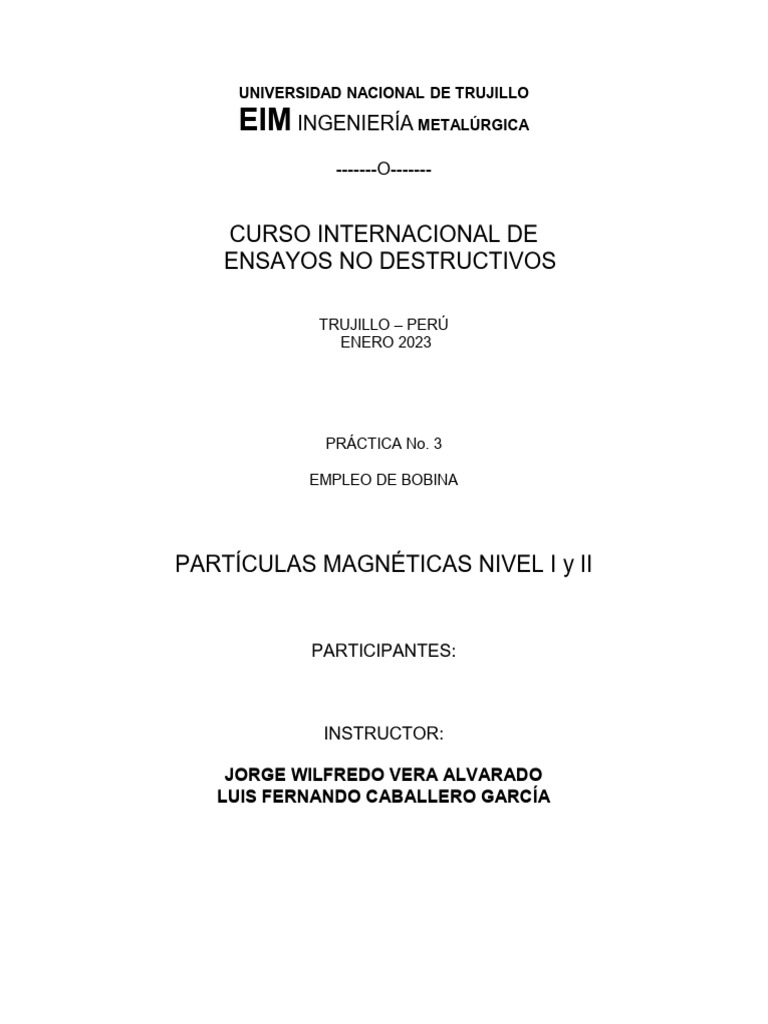 UNIVERSIDAD NACIONAL DE TRUJILLO
EIM INGENIERÍA METALÚRGICA

-------O-------

CURSO INTERNACIONAL DE ENSAYOS NO DESTRUCTIVOS

TRUJILLO – PERÚ
ENERO 2023

PRÁCTICA No. 3

EMPLEO DE BOBINA

PARTÍCULAS MAGNÉTICAS NIVEL I y II

PARTICIPANTES:

INSTRUCTOR:

JORGE WILFREDO VERA ALVARADO
LUIS FERNANDO CABALLERO GARCÍA